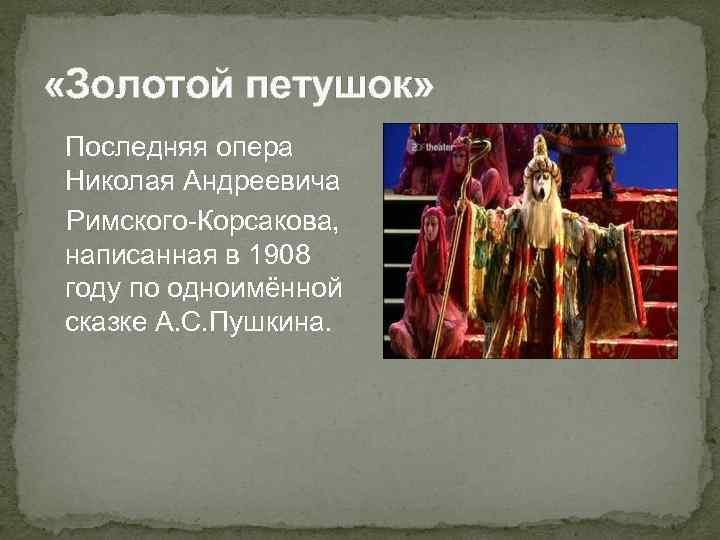 «Золотой петушок»

Последняя опера Николая Андреевича Римского-Корсакова, написанная в 1908 году по одноимённой сказке А.С.Пушкина.

theater